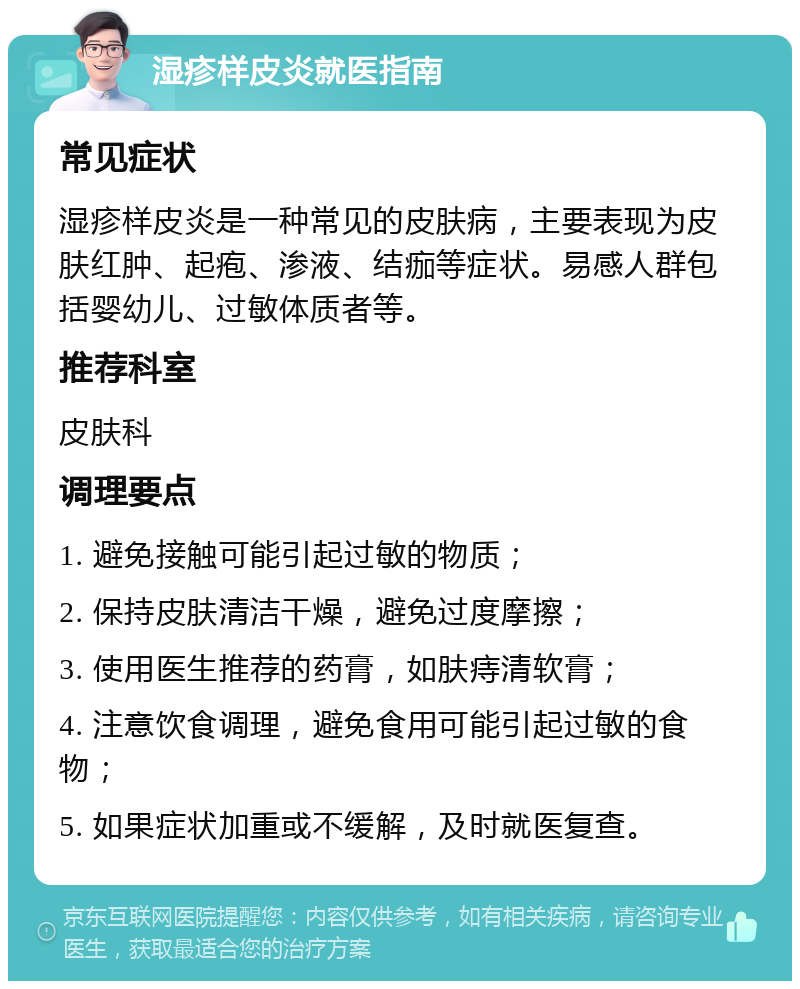 湿疹样皮炎就医指南

常见症状

湿疹样皮炎是一种常见的皮肤病，主要表现为皮肤红肿、起疱、渗液、结痂等症状。易感人群包括婴幼儿、过敏体质者等。

推荐科室

皮肤科

调理要点

1. 避免接触可能引起过敏的物质；

2. 保持皮肤清洁干燥，避免过度摩擦；

3. 使用医生推荐的药膏，如肤痔清软膏；

4. 注意饮食调理，避免食用可能引起过敏的食物；

5. 如果症状加重或不缓解，及时就医复查。

京东互联网医院提醒您：内容仅供参考，如有相关疾病，请咨询专业医生，获取最适合您的治疗方案